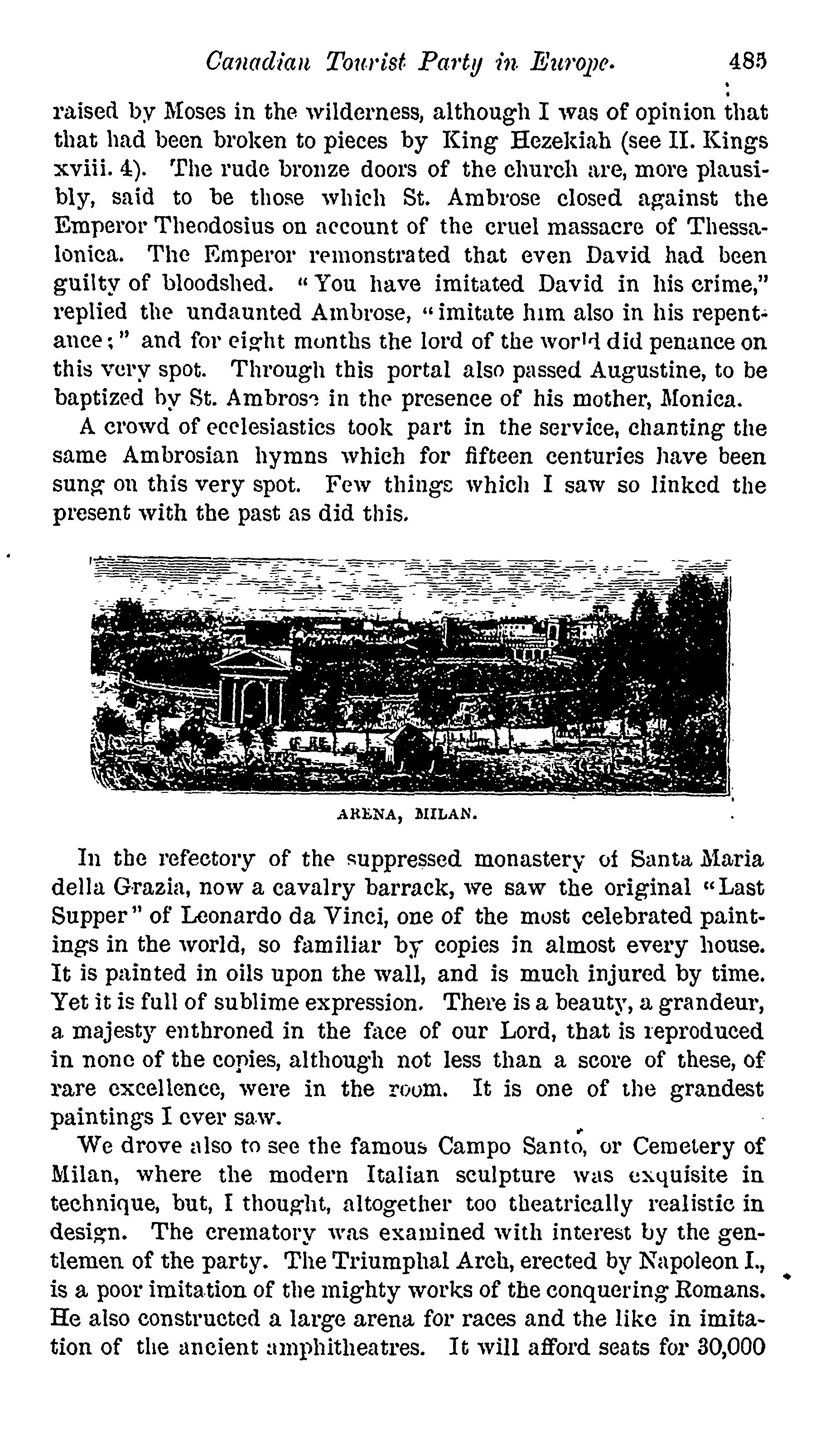 Canadian Tourist Party in Europe. 485

raised by Moses in the wilderness, although I was of opinion that that had been broken to pieces by King Hezekiah (see II. Kings xviii. 4). The rude bronze doors of the church are, more plausibly, said to be those which St. Ambrose closed against the Emperor Theodosius on account of the cruel massacre of Thessalonica. The Emperor remonstrated that even David had been guilty of bloodshed. "You have imitated David in his crime," replied the undaunted Ambrose, "imitate him also in his repentance;" and for eight months the lord of the world did penance on this very spot. Through this portal also passed Augustine, to be baptized by St. Ambrose in the presence of his mother, Monica.

A crowd of ecclesiastics took part in the service, chanting the same Ambrosian hymns which for fifteen centuries have been sung on this very spot. Few things which I saw so linked the present with the past as did this.

ARENA, MILAN.

In the refectory of the suppressed monastery of Santa Maria della Grazia, now a cavalry barrack, we saw the original "Last Supper" of Leonardo da Vinci, one of the most celebrated paintings in the world, so familiar by copies in almost every house. It is painted in oils upon the wall, and is much injured by time. Yet it is full of sublime expression. There is a beauty, a grandeur, a majesty enthroned in the face of our Lord, that is reproduced in none of the copies, although not less than a score of these, of rare excellence, were in the room. It is one of the grandest paintings I ever saw.

We drove also to see the famous Campo Santo, or Cemetery of Milan, where the modern Italian sculpture was exquisite in technique, but, I thought, altogether too theatrically realistic in design. The crematory was examined with interest by the gentlemen of the party. The Triumphal Arch, erected by Napoleon I., is a poor imitation of the mighty works of the conquering Romans. He also constructed a large arena for races and the like in imitation of the ancient amphitheatres. It will afford seats for 30,000